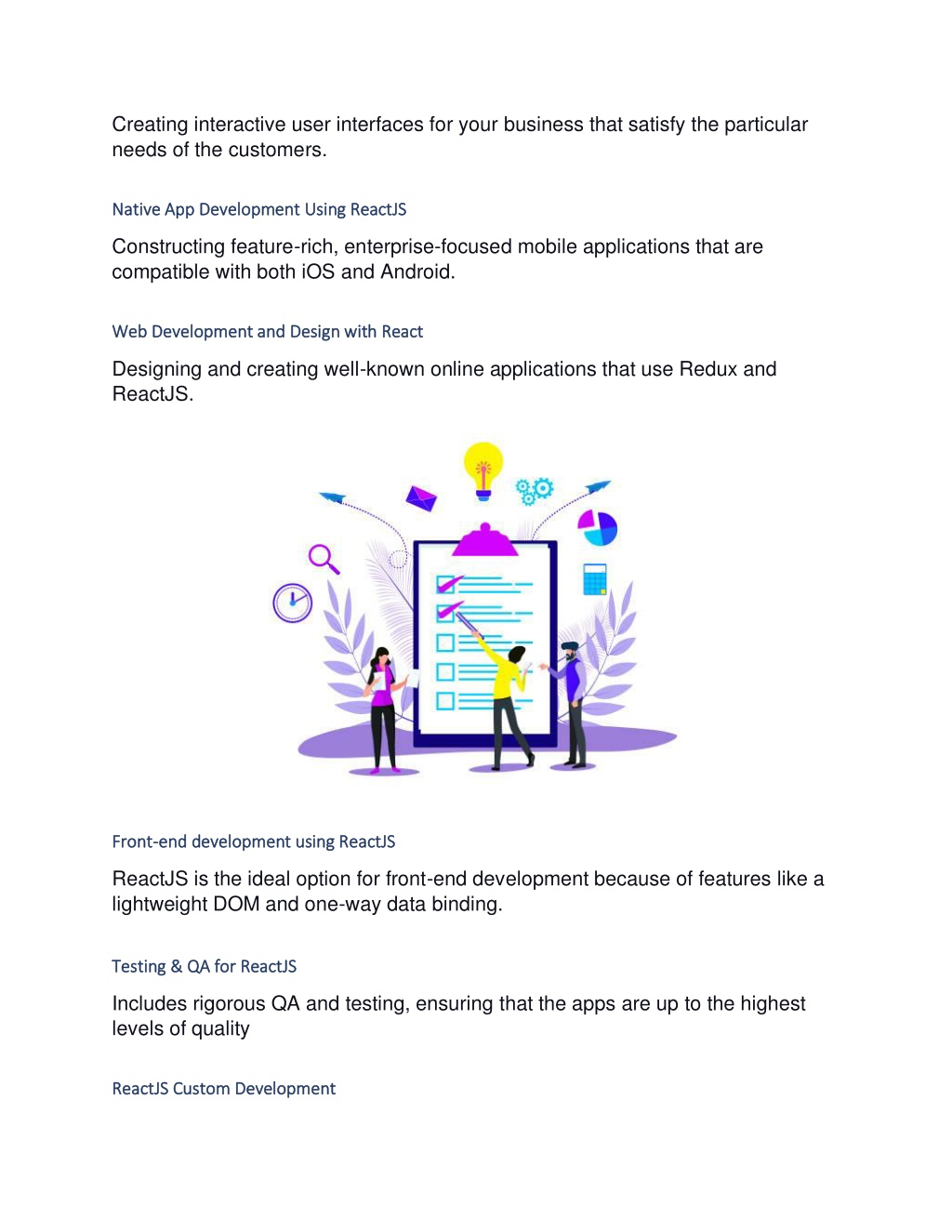 Creating interactive user interfaces for your business that satisfy the particular needs of the customers.

Native App Development Using ReactJS

Constructing feature-rich, enterprise-focused mobile applications that are compatible with both iOS and Android.

Web Development and Design with React

Designing and creating well-known online applications that use Redux and ReactJS.

Front-end development using ReactJS

ReactJS is the ideal option for front-end development because of features like a lightweight DOM and one-way data binding.

Testing & QA for ReactJS

Includes rigorous QA and testing, ensuring that the apps are up to the highest levels of quality

ReactJS Custom Development